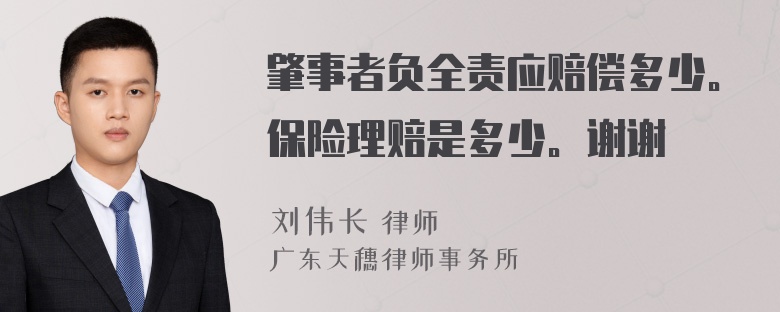 肇事者负全责应赔偿多少。保险理赔是多少。谢谢

刘伟长 律师
广东天穗律师事务所